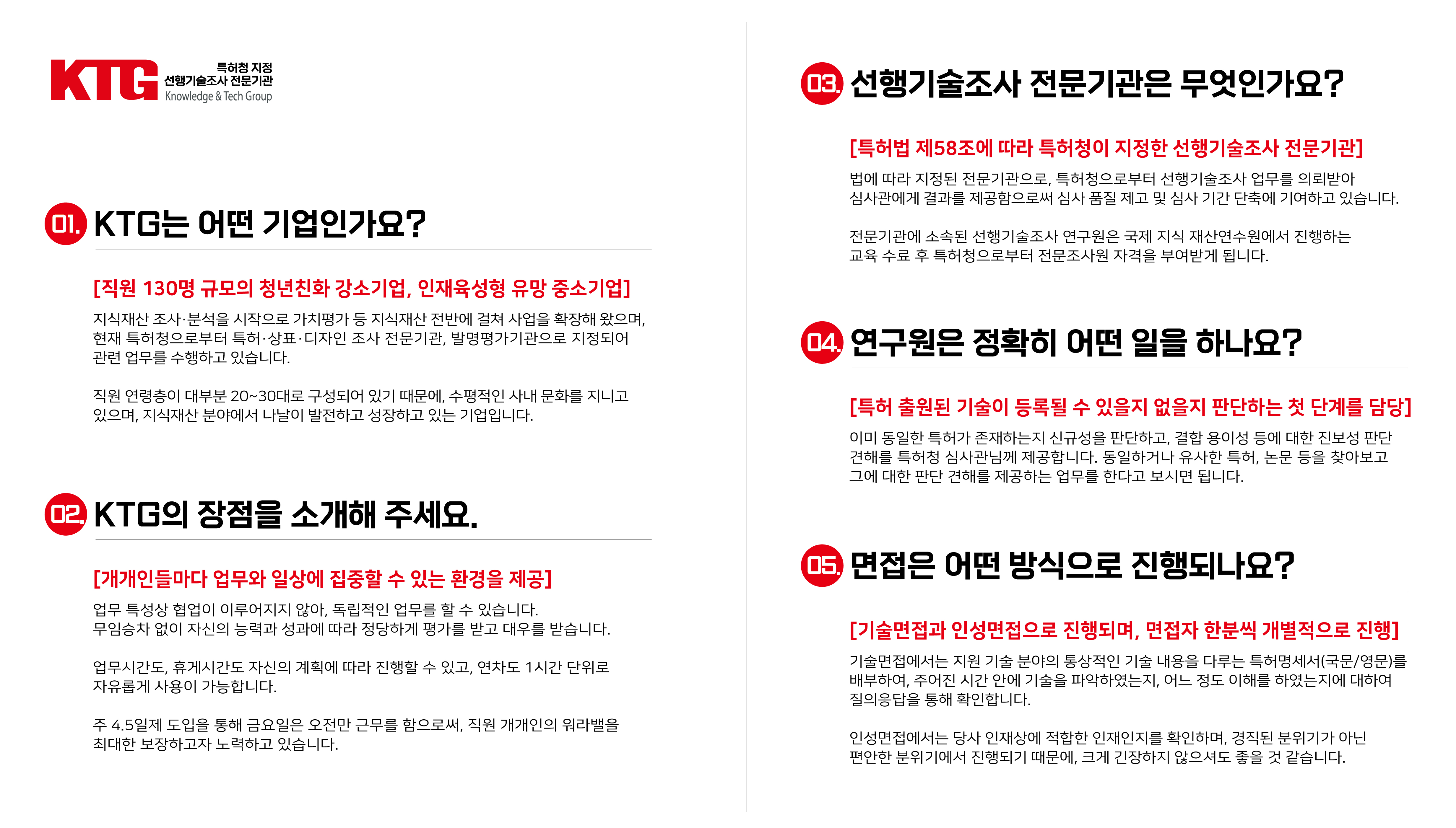 KTG 특허청 지정 선행기술조사 전문기관 Knowledge & Tech Group

01. KTG는 어떤 기업인가요?

[직원 130명 규모의 청년친화 강소기업, 인재육성형 유망 중소기업]

지식재산 조사·분석을 시작으로 가치평가 등 지식재산 전반에 걸쳐 사업을 확장해 왔으며, 현재 특허청으로부터 특허·상표·디자인 조사 전문기관, 발명평가기관으로 지정되어 관련 업무를 수행하고 있습니다.

직원 연령층이 대부분 20~30대로 구성되어 있기 때문에, 수평적인 사내 문화를 지니고 있으며, 지식재산 분야에서 나날이 발전하고 성장하고 있는 기업입니다.

02. KTG의 장점을 소개해 주세요.

[개개인들마다 업무와 일상에 집중할 수 있는 환경을 제공]

업무 특성상 협업이 이루어지지 않아, 독립적인 업무를 할 수 있습니다. 무임승차 없이 자신의 능력과 성과에 따라 정당하게 평가를 받고 대우를 받습니다.

업무시간도, 휴게시간도 자신의 계획에 따라 진행할 수 있고, 연차도 1시간 단위로 자유롭게 사용이 가능합니다.

주 4.5일제 도입을 통해 금요일은 오전만 근무를 함으로써, 직원 개개인의 워라밸을 최대한 보장하고자 노력하고 있습니다.

03. 선행기술조사 전문기관은 무엇인가요?

[특허법 제58조에 따라 특허청이 지정한 선행기술조사 전문기관]

법에 따라 지정된 전문기관으로, 특허청으로부터 선행기술조사 업무를 의뢰받아 심사관에게 결과를 제공함으로써 심사 품질 제고 및 심사 기간 단축에 기여하고 있습니다.

전문기관에 소속된 선행기술조사 연구원은 국제 지식 재산연수원에서 진행하는 교육 수료 후 특허청으로부터 전문조사원 자격을 부여받게 됩니다.

04. 연구원은 정확히 어떤 일을 하나요?

[특허 출원된 기술이 등록될 수 있을지 없을지 판단하는 첫 단계를 담당]

이미 동일한 특허가 존재하는지 신규성을 판단하고, 결합 용이성 등에 대한 진보성 판단 견해를 특허청 심사관님께 제공합니다. 동일하거나 유사한 특허, 논문 등을 찾아보고 그에 대한 판단 견해를 제공하는 업무를 한다고 보시면 됩니다.

05. 면접은 어떤 방식으로 진행되나요?

[기술면접과 인성면접으로 진행되며, 면접자 한분씩 개별적으로 진행]

기술면접에서는 지원 기술 분야의 통상적인 기술 내용을 다루는 특허명세서(국문/영문)를 배부하여, 주어진 시간 안에 기술을 파악하였는지, 어느 정도 이해를 하였는지에 대하여 질의응답을 통해 확인합니다.

인성면접에서는 당사 인재상에 적합한 인재인지를 확인하며, 경직된 분위기가 아닌 편안한 분위기에서 진행되기 때문에, 크게 긴장하지 않으셔도 좋을 것 같습니다.